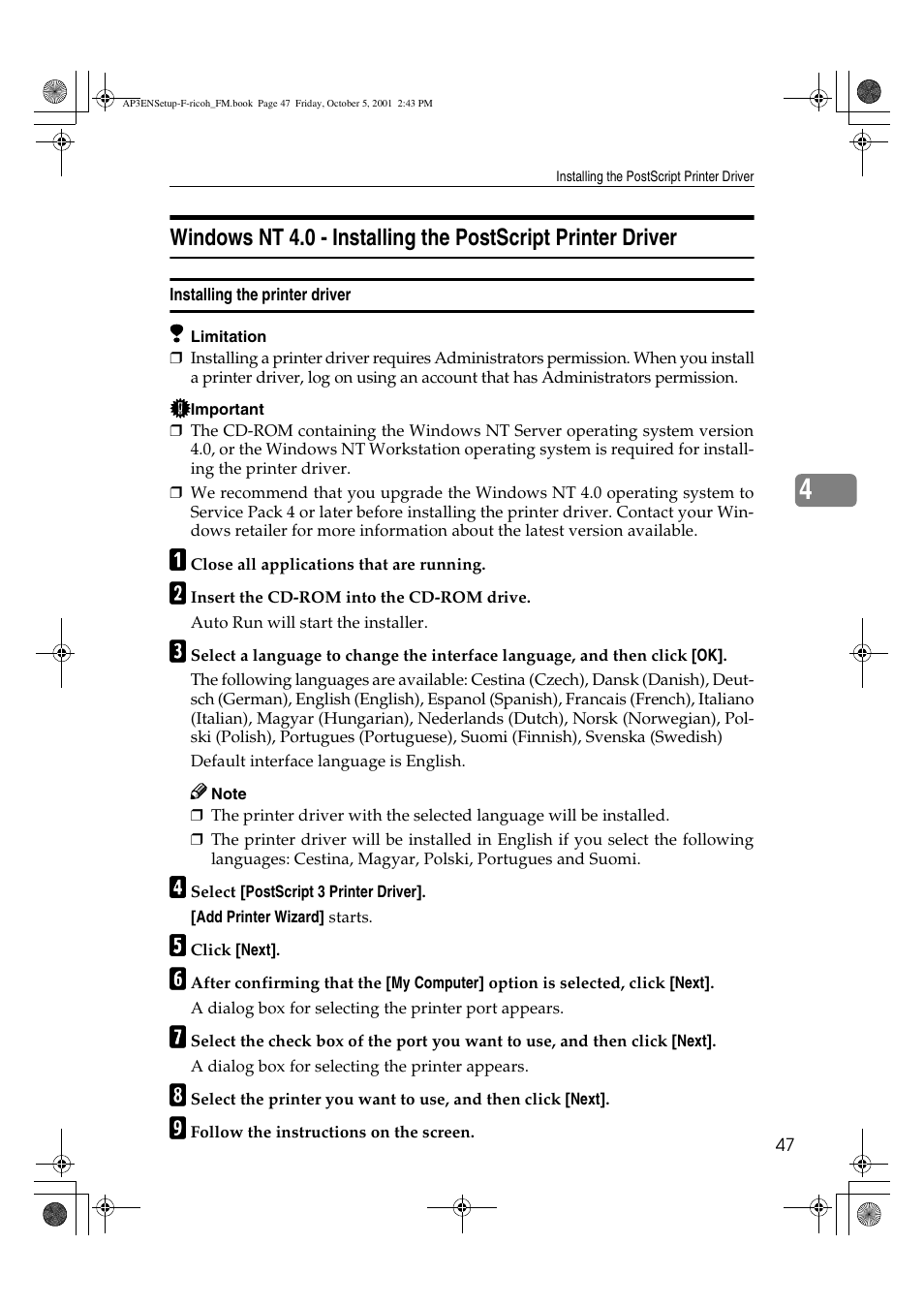 AP3ENSetup-F-ricoh_FM.book Page 47 Friday, October 5, 2001 2:43 PM

Installing the PostScript Printer Driver

Windows NT 4.0 - Installing the PostScript Printer Driver

Installing the printer driver

Limitation

❒ Installing a printer driver requires Administrators permission. When you install a printer driver, log on using an account that has Administrators permission.

Important

❒ The CD-ROM containing the Windows NT Server operating system version 4.0, or the Windows NT Workstation operating system is required for installing the printer driver.

❒ We recommend that you upgrade the Windows NT 4.0 operating system to Service Pack 4 or later before installing the printer driver. Contact your Windows retailer for more information about the latest version available.

4

1 Close all applications that are running.

2 Insert the CD-ROM into the CD-ROM drive.

Auto Run will start the installer.

3 Select a language to change the interface language, and then click [OK].

The following languages are available: Cestina (Czech), Dansk (Danish), Deutsch (German), English (English), Espanol (Spanish), Francais (French), Italiano (Italian), Magyar (Hungarian), Nederlands (Dutch), Norsk (Norwegian), Polski (Polish), Portugues (Portuguese), Suomi (Finnish), Svenska (Swedish)

Default interface language is English.

Note

❒ The printer driver with the selected language will be installed.

❒ The printer driver will be installed in English if you select the following languages: Cestina, Magyar, Polski, Portugues and Suomi.

4 Select [PostScript 3 Printer Driver].

[Add Printer Wizard] starts.

5 Click [Next].

6 After confirming that the [My Computer] option is selected, click [Next].

A dialog box for selecting the printer port appears.

7 Select the check box of the port you want to use, and then click [Next].

A dialog box for selecting the printer appears.

8 Select the printer you want to use, and then click [Next].

9 Follow the instructions on the screen.

47